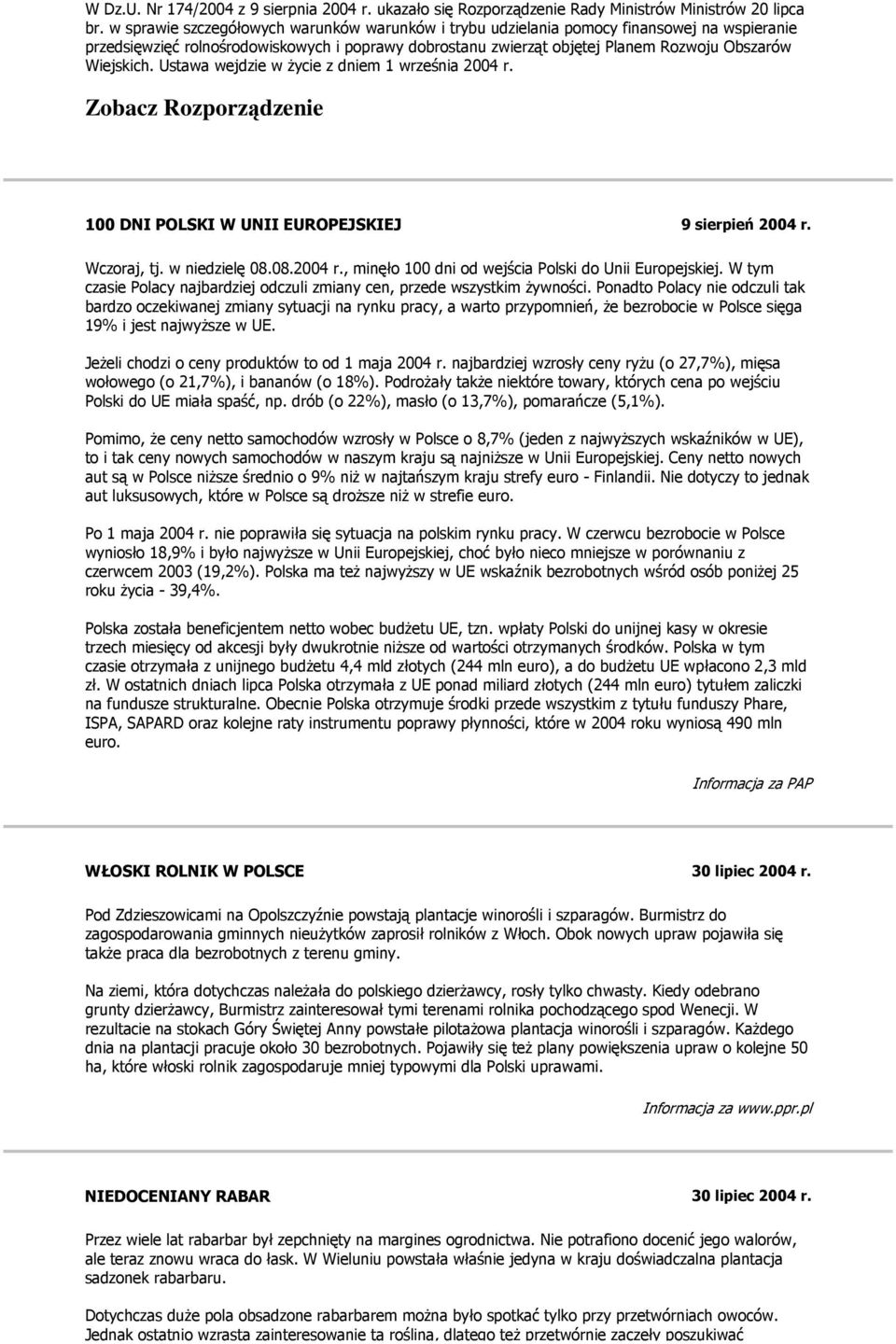 W Dz.U. Nr 174/2004 z 9 sierpnia 2004 r. ukazało się Rozporządzenie Rady Ministrów Ministrów 20 lipca br. w sprawie szczegółowych warunków warunków i trybu udzielania pomocy finansowej na wspieranie przedsięwzięć rolnośrodowiskowych i poprawy dobrostanu zwierząt objętej Planem Rozwoju Obszarów Wiejskich. Ustawa wejdzie w życie z dniem 1 września 2004 r.

Zobacz Rozporządzenie

100 DNI POLSKI W UNII EUROPEJSKIEJ

9 sierpień 2004 r.

Wczoraj, tj. w niedzielę 08.08.2004 r., minęło 100 dni od wejścia Polski do Unii Europejskiej. W tym czasie Polacy najbardziej odczuli zmiany cen, przede wszystkim żywności. Ponadto Polacy nie odczuli tak bardzo oczekiwanej zmiany sytuacji na rynku pracy, a warto przypomnień, że bezrobocie w Polsce sięga 19% i jest najwyższe w UE.

Jeżeli chodzi o ceny produktów to od 1 maja 2004 r. najbardziej wzrosły ceny ryżu (o 27,7%), mięsa wołowego (o 21,7%), i bananów (o 18%). Podrożały także niektóre towary, których cena po wejściu Polski do UE miała spaść, np. drób (o 22%), masło (o 13,7%), pomarańcze (5,1%).

Pomimo, że ceny netto samochodów wzrosły w Polsce o 8,7% (jeden z najwyższych wskaźników w UE), to i tak ceny nowych samochodów w naszym kraju są najniższe w Unii Europejskiej. Ceny netto nowych aut są w Polsce niższe średnio o 9% niż w najtańszym kraju strefy euro - Finlandii. Nie dotyczy to jednak aut luksusowych, które w Polsce są droższe niż w strefie euro.

Po 1 maja 2004 r. nie poprawiła się sytuacja na polskim rynku pracy. W czerwcu bezrobocie w Polsce wyniosło 18,9% i było najwyższe w Unii Europejskiej, choć było nieco mniejsze w porównaniu z czerwcem 2003 (19,2%). Polska ma też najwyższy w UE wskaźnik bezrobotnych wśród osób poniżej 25 roku życia - 39,4%.

Polska została beneficjentem netto wobec budżetu UE, tzn. wpłaty Polski do unijnej kasy w okresie trzech miesięcy od akcesji były dwukrotnie niższe od wartości otrzymanych środków. Polska w tym czasie otrzymała z unijnego budżetu 4,4 mld złotych (244 mln euro), a do budżetu UE wpłacono 2,3 mld zł. W ostatnich dniach lipca Polska otrzymała z UE ponad miliard złotych (244 mln euro) tytułem zaliczki na fundusze strukturalne. Obecnie Polska otrzymuje środki przede wszystkim z tytułu funduszy Phare, ISPA, SAPARD oraz kolejne raty instrumentu poprawy płynności, które w 2004 roku wyniosą 490 mln euro.

Informacja za PAP

WŁOSKI ROLNIK W POLSCE

30 lipiec 2004 r.

Pod Zdzieszowicami na Opolszczyźnie powstają plantacje winorośli i szparagów. Burmistrz do zagospodarowania gminnych nieużytków zaprosił rolników z Włoch. Obok nowych upraw pojawiła się także praca dla bezrobotnych z terenu gminy.

Na ziemi, która dotychczas należała do polskiego dzierżawcy, rosły tylko chwasty. Kiedy odebrano grunty dzierżawcy, Burmistrz zainteresował tymi terenami rolnika pochodzącego spod Wenecji. W rezultacie na stokach Góry Świętej Anny powstałe pilotażowa plantacja winorośli i szparagów. Każdego dnia na plantacji pracuje około 30 bezrobotnych. Pojawiły się też plany powiększenia upraw o kolejne 50 ha, które włoski rolnik zagospodaruje mniej typowymi dla Polski uprawami.

Informacja za www.ppr.pl

NIEDOCENIANY RABAR

30 lipiec 2004 r.

Przez wiele lat rabarbar był zepchnięty na margines ogrodnictwa. Nie potrafiono docenić jego walorów, ale teraz znowu wraca do łask. W Wieluniu powstała właśnie jedyna w kraju doświadczalna plantacja sadzonek rabarbaru.

Dotychczas duże pola obsadzone rabarbarem można było spotkać tylko przy przetwórniach owoców. Jednak ostatnio wzrasta zainteresowanie tą rośliną, dlatego też przetwórnie zaczęły poszukiwać